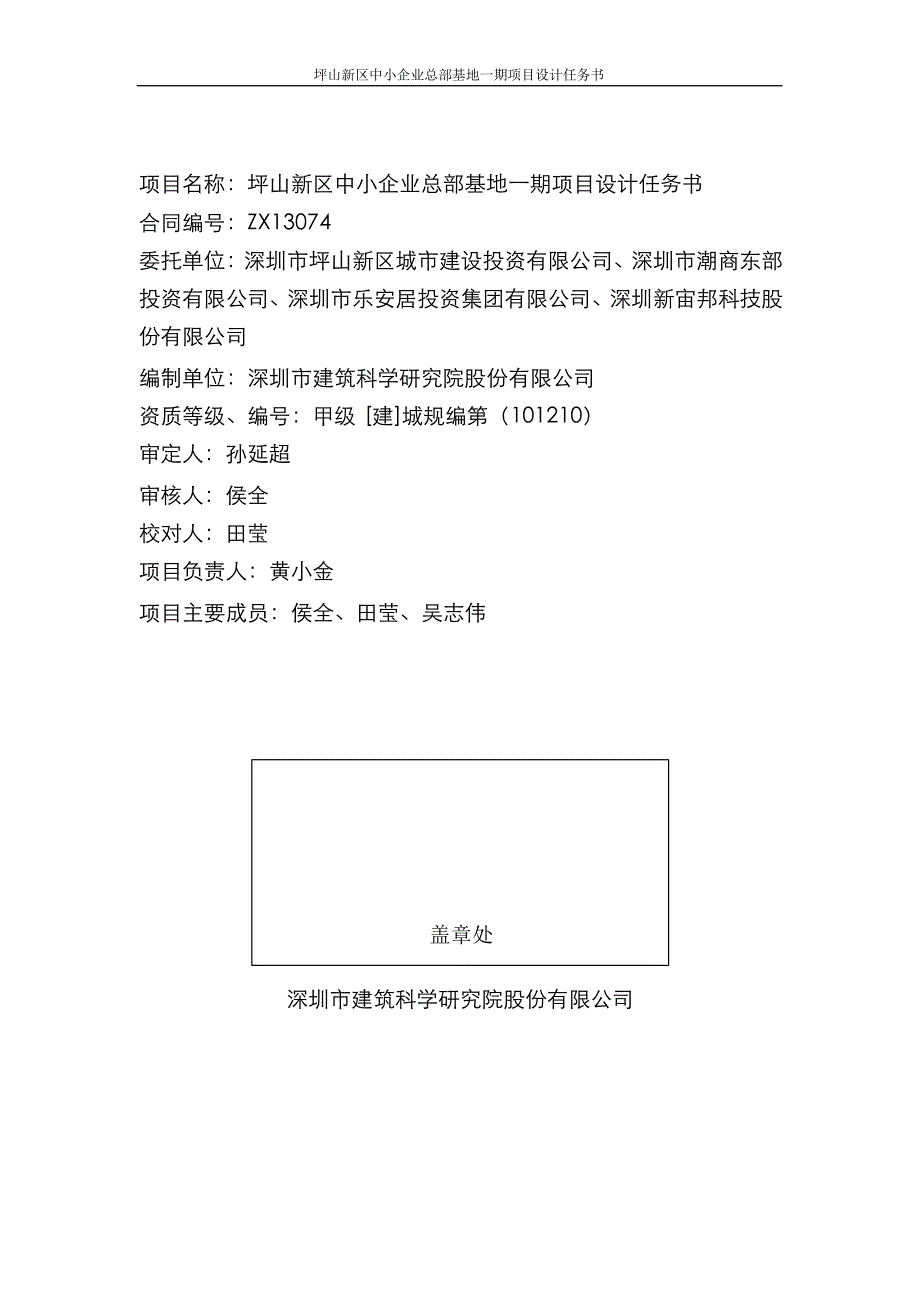 坪山新区中小企业总部基地一期项目设计任务书

项目名称：坪山新区中小企业总部基地一期项目设计任务书
合同编号：ZX13074
委托单位：深圳市坪山新区城市建设投资有限公司、深圳市潮商东部投资有限公司、深圳市乐安居投资集团有限公司、深圳新宙邦科技股份有限公司
编制单位：深圳市建筑科学研究院股份有限公司
资质等级、编号：甲级 [建]城规编第（101210）
审定人：孙延超
审核人：侯全
校对人：田莹
项目负责人：黄小金
项目主要成员：侯全、田莹、吴志伟

盖章处

深圳市建筑科学研究院股份有限公司